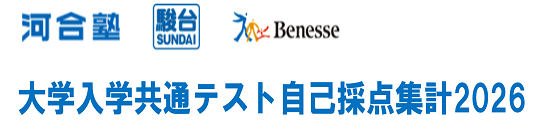 河合塾

駿台
SUNDAI

Benesse

大学入学共通テスト自己採点集計2026